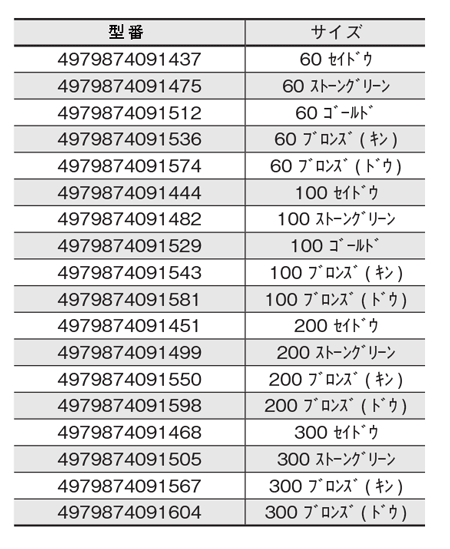 | 型番 | サイズ |
|---|---|
| 4979874091437 | 60 ｾｲﾄﾞｳ |
| 4979874091475 | 60 ｽﾄｰﾝｸﾞﾘｰﾝ |
| 4979874091512 | 60 ｺﾞｰﾙﾄﾞ |
| 4979874091536 | 60 ﾌﾞﾛﾝｽﾞ(ｷﾝ) |
| 4979874091574 | 60 ﾌﾞﾛﾝｽﾞ(ﾄﾞｳ) |
| 4979874091444 | 100 ｾｲﾄﾞｳ |
| 4979874091482 | 100 ｽﾄｰﾝｸﾞﾘｰﾝ |
| 4979874091529 | 100 ｺﾞｰﾙﾄﾞ |
| 4979874091543 | 100 ﾌﾞﾛﾝｽﾞ(ｷﾝ) |
| 4979874091581 | 100 ﾌﾞﾛﾝｽﾞ(ﾄﾞｳ) |
| 4979874091451 | 200 ｾｲﾄﾞｳ |
| 4979874091499 | 200 ｽﾄｰﾝｸﾞﾘｰﾝ |
| 4979874091550 | 200 ﾌﾞﾛﾝｽﾞ(ｷﾝ) |
| 4979874091598 | 200 ﾌﾞﾛﾝｽﾞ(ﾄﾞｳ) |
| 4979874091468 | 300 ｾｲﾄﾞｳ |
| 4979874091505 | 300 ｽﾄｰﾝｸﾞﾘｰﾝ |
| 4979874091567 | 300 ﾌﾞﾛﾝｽﾞ(ｷﾝ) |
| 4979874091604 | 300 ﾌﾞﾛﾝｽﾞ(ﾄﾞｳ) |